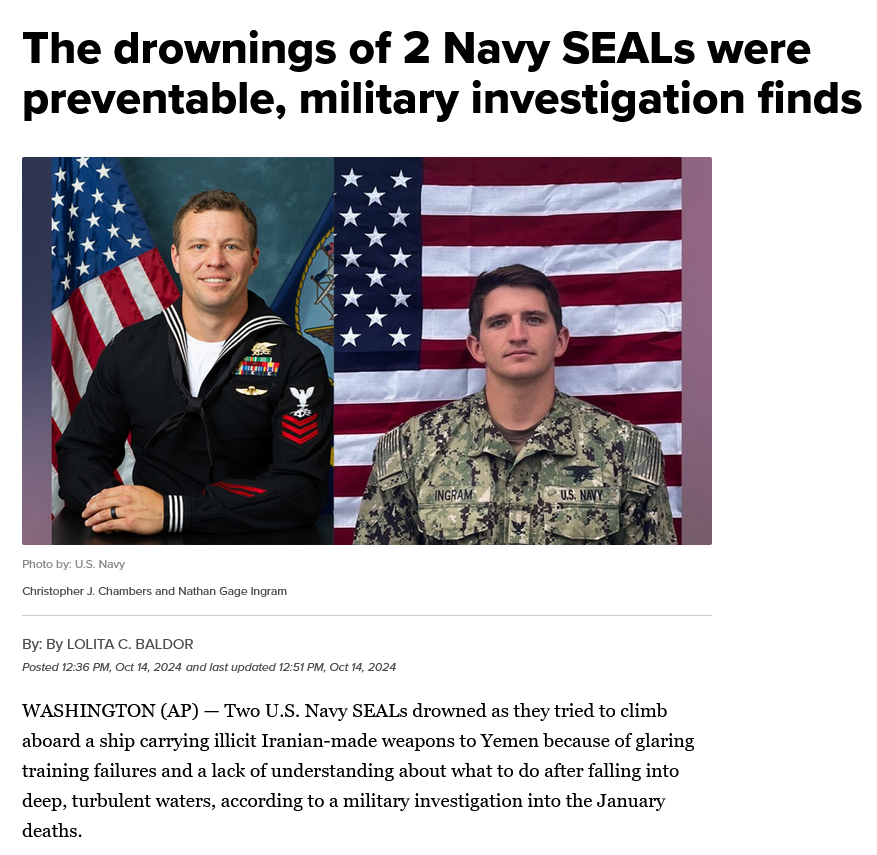 The drownings of 2 Navy SEALs were preventable, military investigation finds

INGRAM

U.S. NAVY

Photo by: U.S. Navy

Christopher J. Chambers and Nathan Gage Ingram

By: By LOLITA C. BALDOR

Posted 12:36 PM, Oct 14, 2024 and last updated 12:51 PM, Oct 14, 2024

WASHINGTON (AP) — Two U.S. Navy SEALs drowned as they tried to climb aboard a ship carrying illicit Iranian-made weapons to Yemen because of glaring training failures and a lack of understanding about what to do after falling into deep, turbulent waters, according to a military investigation into the January deaths.